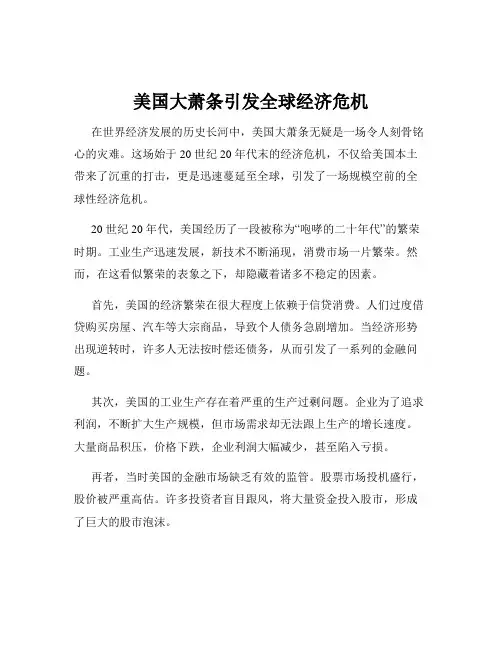 美国大萧条引发全球经济危机

在世界经济发展的历史长河中，美国大萧条无疑是一场令人刻骨铭心的灾难。这场始于 20 世纪 20 年代末的经济危机，不仅给美国本土带来了沉重的打击，更是迅速蔓延至全球，引发了一场规模空前的全球性经济危机。

20 世纪 20 年代，美国经历了一段被称为“咆哮的二十年代”的繁荣时期。工业生产迅速发展，新技术不断涌现，消费市场一片繁荣。然而，在这看似繁荣的表象之下，却隐藏着诸多不稳定的因素。

首先，美国的经济繁荣在很大程度上依赖于信贷消费。人们过度借贷购买房屋、汽车等大宗商品，导致个人债务急剧增加。当经济形势出现逆转时，许多人无法按时偿还债务，从而引发了一系列的金融问题。

其次，美国的工业生产存在着严重的生产过剩问题。企业为了追求利润，不断扩大生产规模，但市场需求却无法跟上生产的增长速度。大量商品积压，价格下跌，企业利润大幅减少，甚至陷入亏损。

再者，当时美国的金融市场缺乏有效的监管。股票市场投机盛行，股价被严重高估。许多投资者盲目跟风，将大量资金投入股市，形成了巨大的股市泡沫。